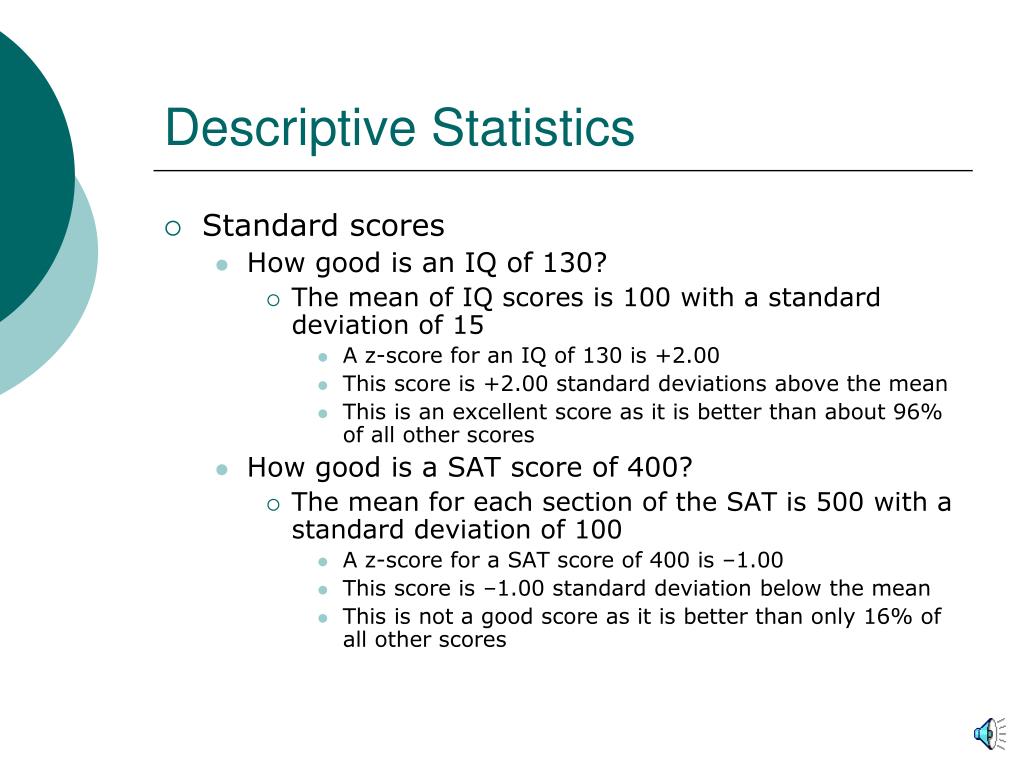 Descriptive Statistics

Standard scores
How good is an IQ of 130?
The mean of IQ scores is 100 with a standard deviation of 15
A z-score for an IQ of 130 is +2.00
This score is +2.00 standard deviations above the mean
This is an excellent score as it is better than about 96% of all other scores
How good is a SAT score of 400?
The mean for each section of the SAT is 500 with a standard deviation of 100
A z-score for a SAT score of 400 is –1.00
This score is –1.00 standard deviation below the mean
This is not a good score as it is better than only 16% of all other scores